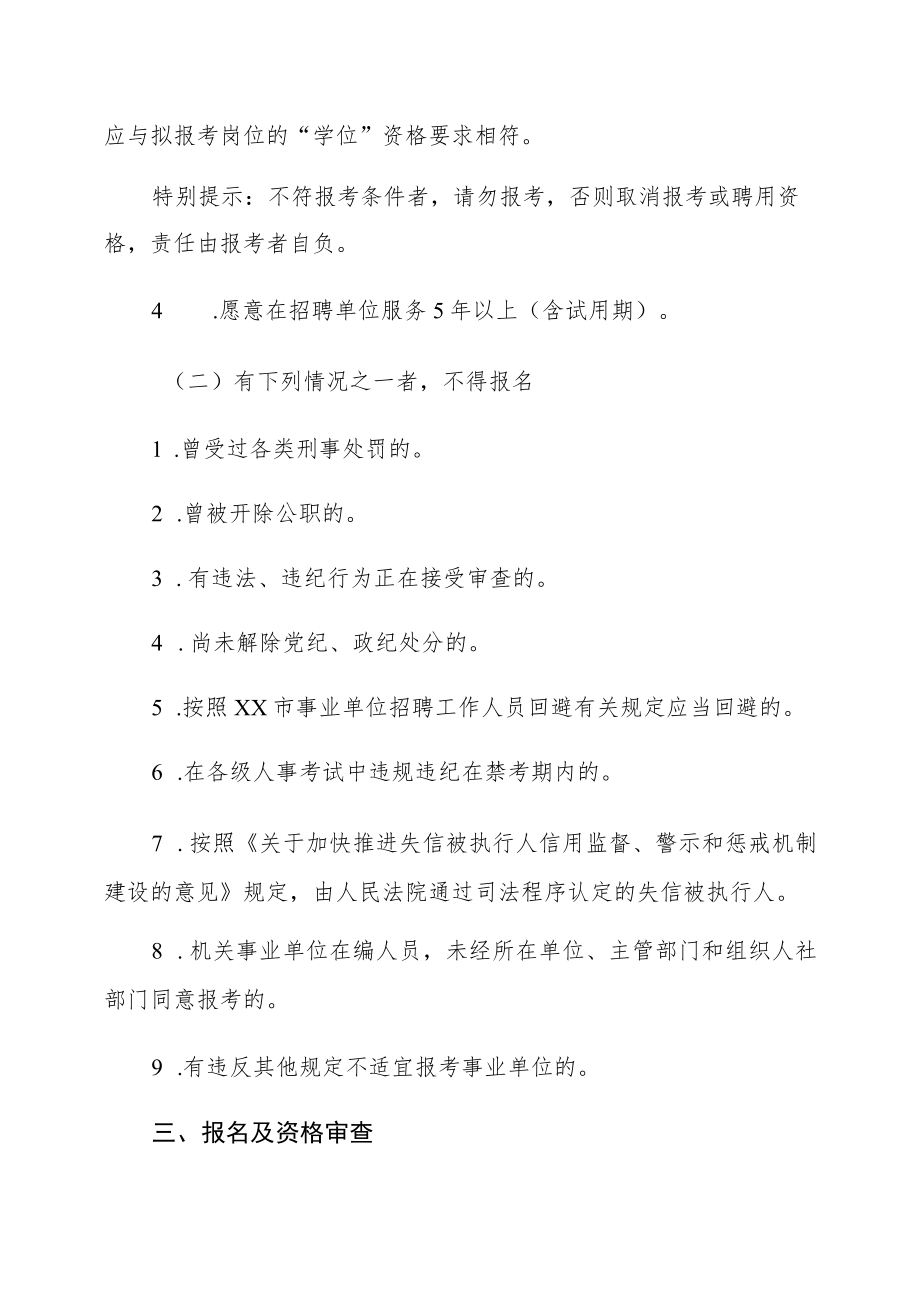 应与拟报考岗位的“学位”资格要求相符。

特别提示：不符报考条件者，请勿报考，否则取消报考或聘用资格，责任由报考者自负。

4　.愿意在招聘单位服务5年以上（含试用期）。

（二）有下列情况之一者，不得报名

1 .曾受过各类刑事处罚的。

2 .曾被开除公职的。

3 .有违法、违纪行为正在接受审查的。

4 .尚未解除党纪、政纪处分的。

5 .按照XX市事业单位招聘工作人员回避有关规定应当回避的。

6 .在各级人事考试中违规违纪在禁考期内的。

7 .按照《关于加快推进失信被执行人信用监督、警示和惩戒机制建设的意见》规定，由人民法院通过司法程序认定的失信被执行人。

8 .机关事业单位在编人员，未经所在单位、主管部门和组织人社部门同意报考的。

9 .有违反其他规定不适宜报考事业单位的。

三、报名及资格审查